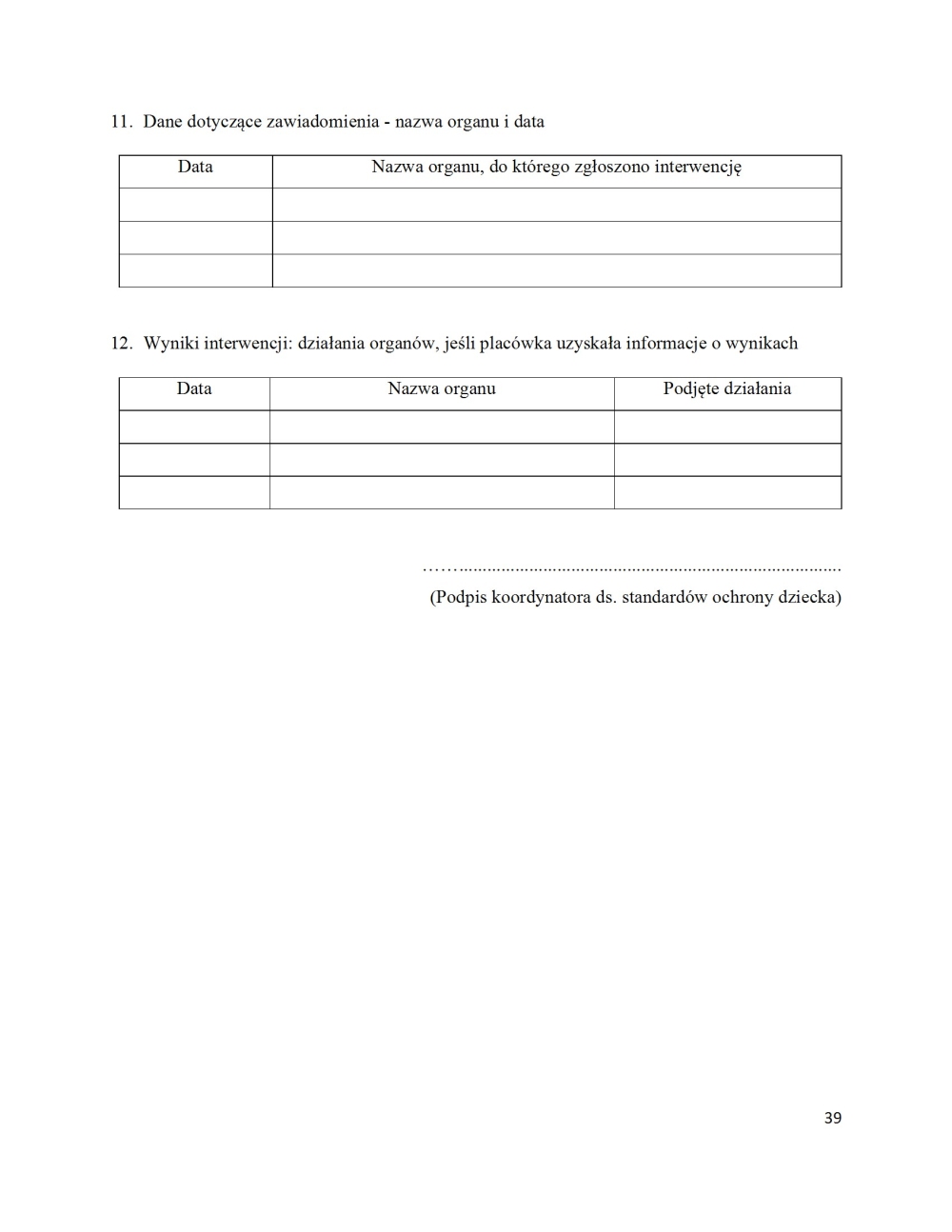 11. Dane dotyczące zawiadomienia - nazwa organu i data

| Data | Nazwa organu, do którego zgłoszono interwencję |
|---|---|
| | |
| | |
| | |

12. Wyniki interwencji: działania organów, jeśli placówka uzyskała informacje o wynikach

| Data | Nazwa organu | Podjęte działania |
|---|---|---|
| | | |
| | | |
| | | |

……..................................................................................

(Podpis koordynatora ds. standardów ochrony dziecka)

39